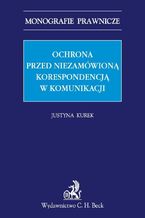 MONOGRAFIE PRAWNICZE

OCHRONA PRZED NIEZAMÓWIONĄ KORESPONDENCJĄ W KOMUNIKACJI

JUSTYNA KUREK

Wydawnictwo C. H. Beck